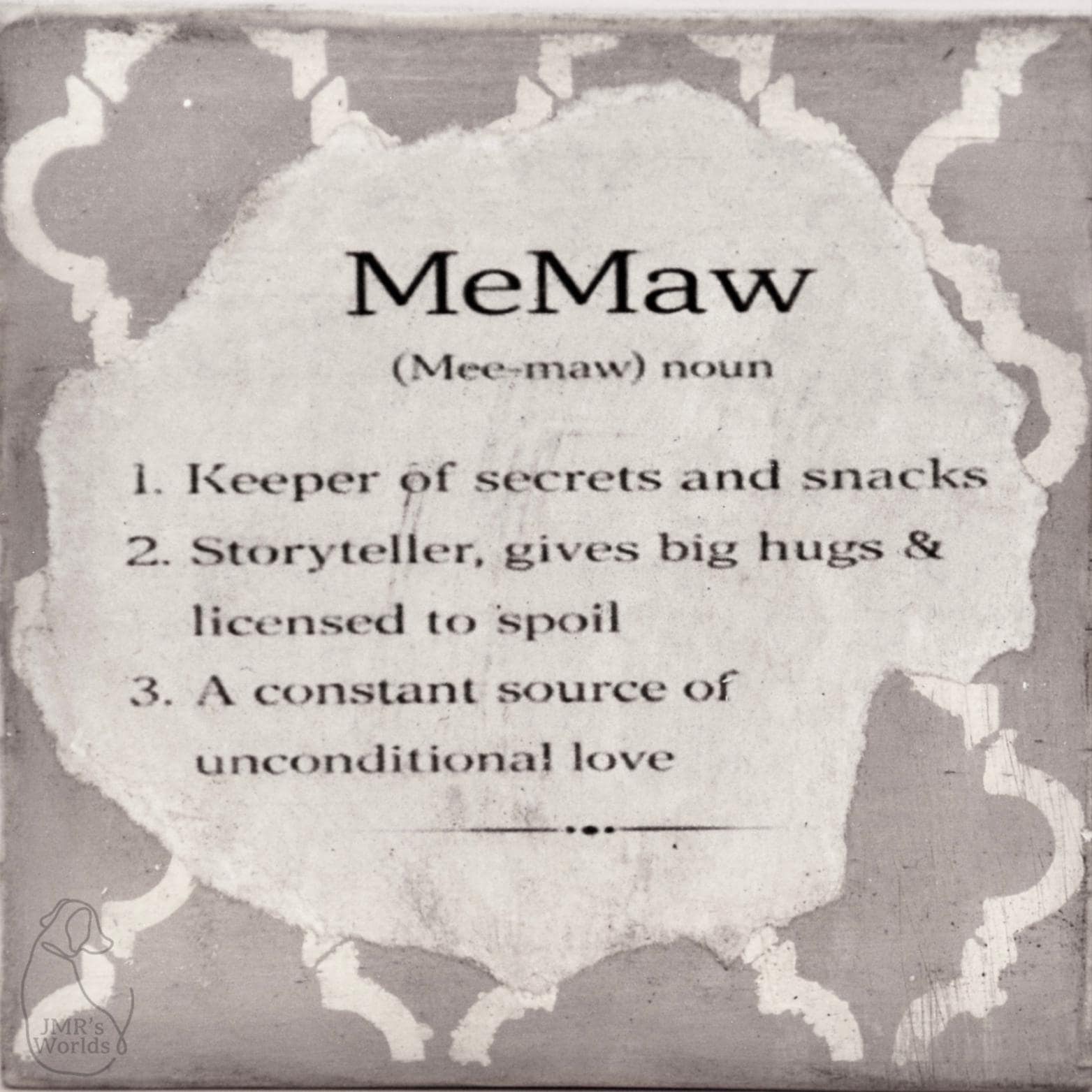 MeMaw

(Mee-maw) noun

1. Keeper of secrets and snacks
2. Storyteller, gives big hugs & licensed to spoil
3. A constant source of unconditional love

JMR's Worlds